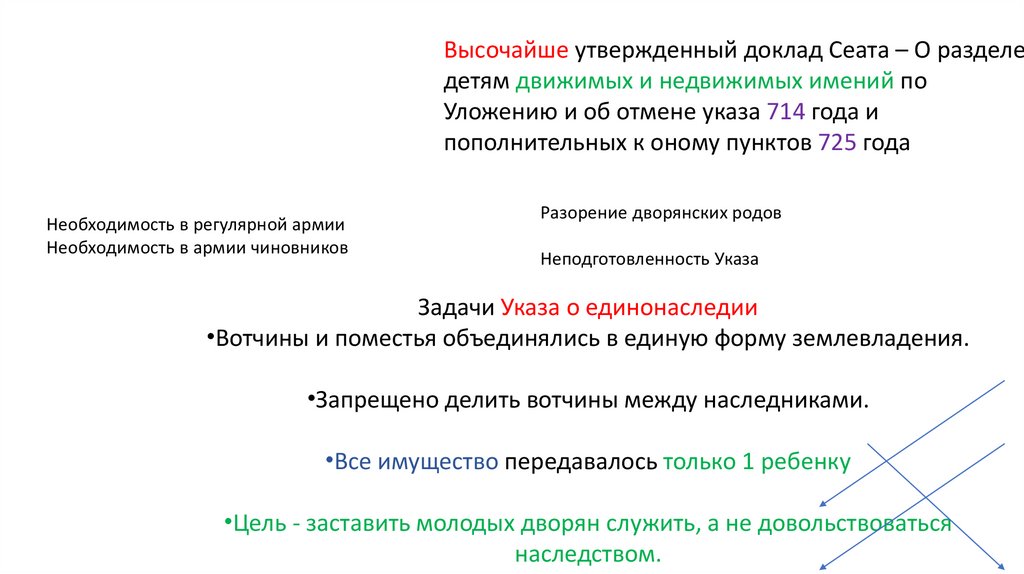 Высочайше утвержденный доклад Сеата – О разделе детям движимых и недвижимых имений по Уложению и об отмене указа 714 года и пополнительных к оному пунктов 725 года

Необходимость в регулярной армии
Необходимость в армии чиновников

Разорение дворянских родов

Неподготовленность Указа

Задачи Указа о единонаследии
•Вотчины и поместья объединялись в единую форму землевладения.

•Запрещено делить вотчины между наследниками.

•Все имущество передавалось только 1 ребенку

•Цель - заставить молодых дворян служить, а не довольствоваться наследством.